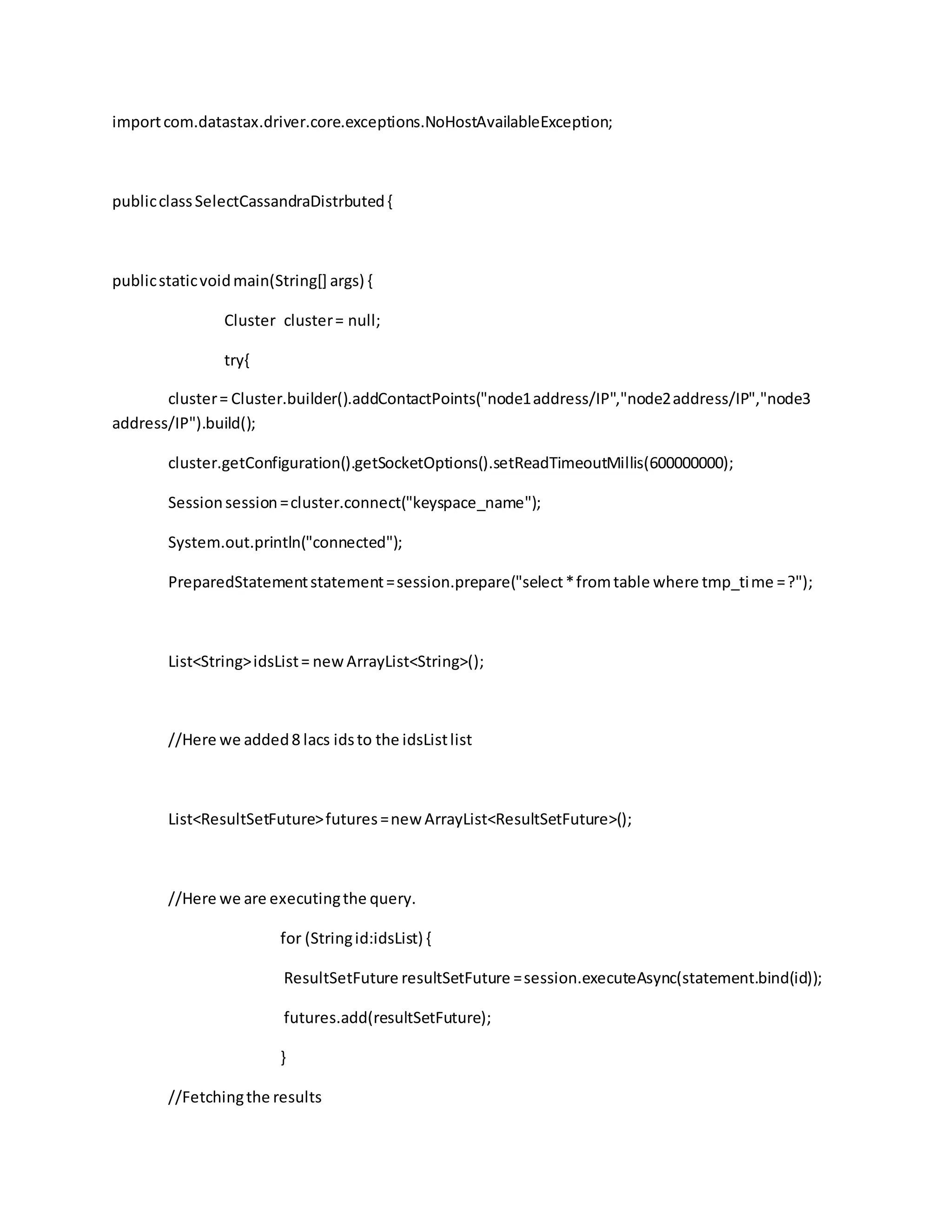 import com.datastax.driver.core.exceptions.NoHostAvailableException;

public class SelectCassandraDistrbuted {

public static void main(String[] args) {

Cluster cluster = null;

try{

cluster = Cluster.builder().addContactPoints("node1 address/IP","node2 address/IP","node3 address/IP").build();

cluster.getConfiguration().getSocketOptions().setReadTimeoutMillis(600000000);

Session session = cluster.connect("keyspace_name");

System.out.println("connected");

PreparedStatement statement = session.prepare("select * from table where tmp_time = ?");

List<String> idsList = new ArrayList<String>();

//Here we added 8 lacs ids to the idsList list

List<ResultSetFuture> futures = new ArrayList<ResultSetFuture>();

//Here we are executing the query.

for (String id:idsList) {

ResultSetFuture resultSetFuture = session.executeAsync(statement.bind(id));

futures.add(resultSetFuture);

}

//Fetching the results